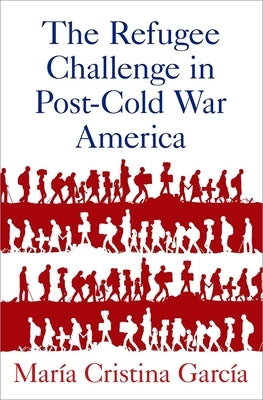 The Refugee Challenge in Post-Cold War America

María Cristina García